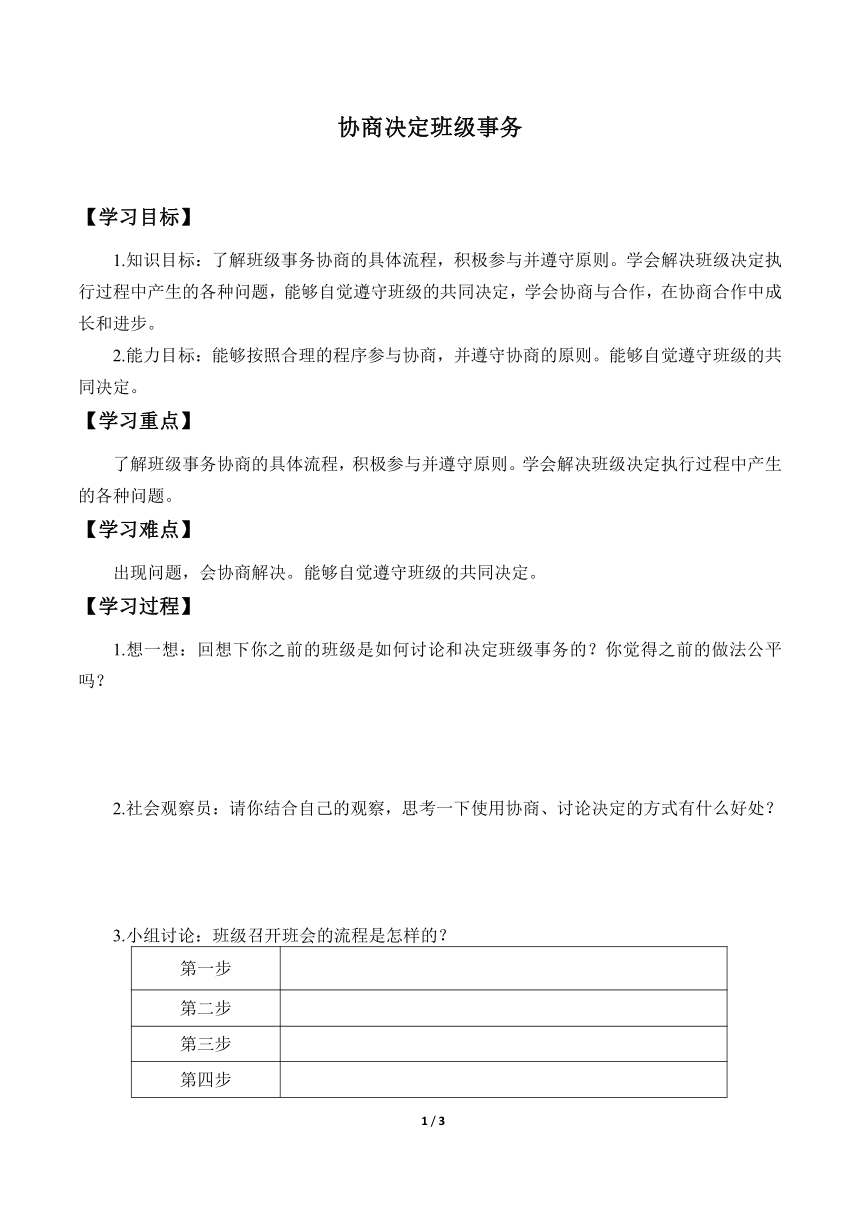 协商决定班级事务

【学习目标】

1.知识目标：了解班级事务协商的具体流程，积极参与并遵守原则。学会解决班级决定执行过程中产生的各种问题，能够自觉遵守班级的共同决定，学会协商与合作，在协商合作中成长和进步。

2.能力目标：能够按照合理的程序参与协商，并遵守协商的原则。能够自觉遵守班级的共同决定。

【学习重点】

了解班级事务协商的具体流程，积极参与并遵守原则。学会解决班级决定执行过程中产生的各种问题。

【学习难点】

出现问题，会协商解决。能够自觉遵守班级的共同决定。

【学习过程】

1.想一想：回想下你之前的班级是如何讨论和决定班级事务的？你觉得之前的做法公平吗？

2.社会观察员：请你结合自己的观察，思考一下使用协商、讨论决定的方式有什么好处？

3.小组讨论：班级召开班会的流程是怎样的？

| 第一步 | |
|---|---|
| 第二步 | |
| 第三步 | |
| 第四步 | |

1 / 3